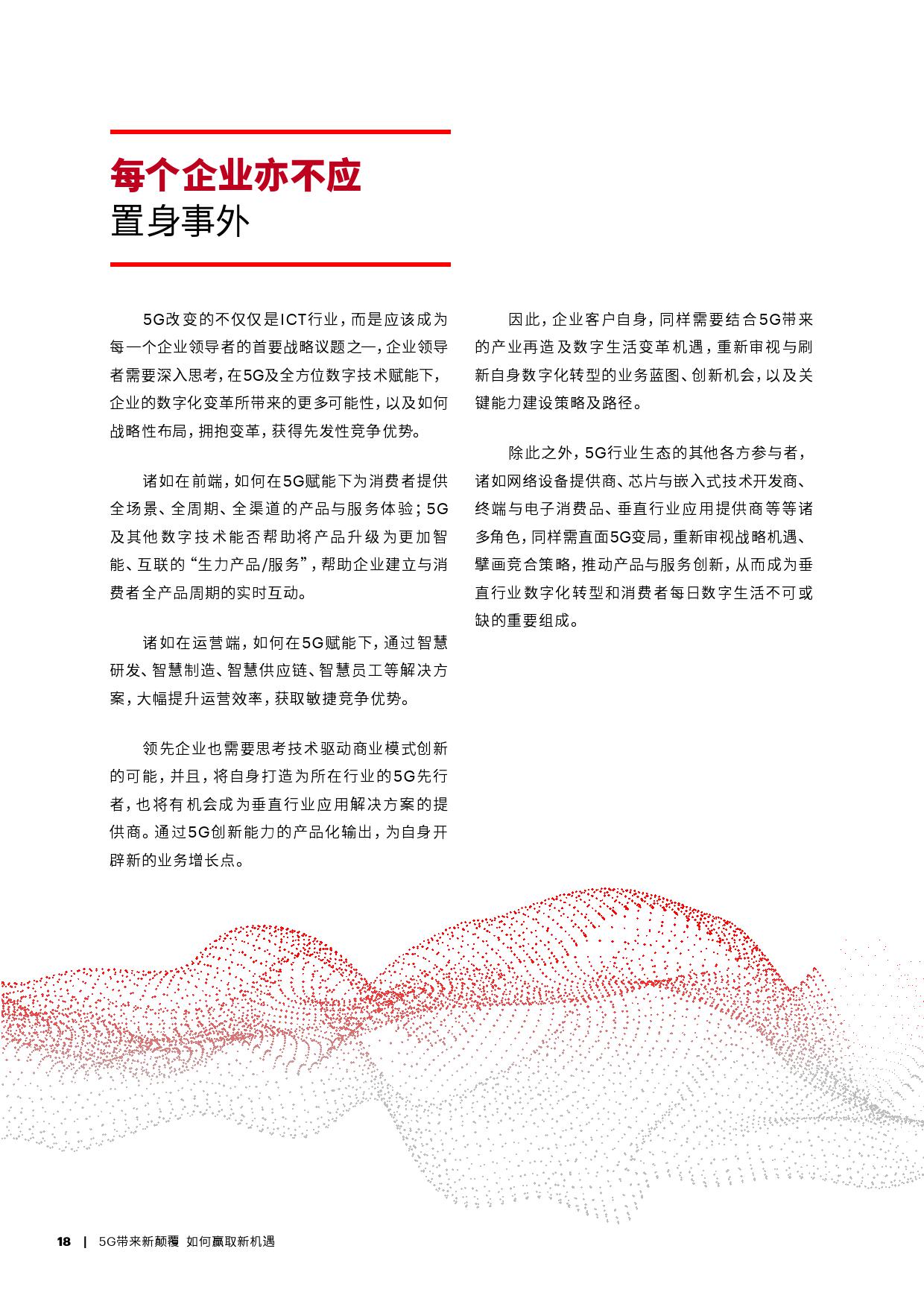 每个企业亦不应
置身事外

5G改变的不仅仅是ICT行业，而是应该成为每一个企业领导者的首要战略议题之一，企业领导者需要深入思考，在5G及全方位数字技术赋能下，企业的数字化变革所带来的更多可能性，以及如何战略性布局，拥抱变革，获得先发性竞争优势。

诸如在前端，如何在5G赋能下为消费者提供全场景、全周期、全渠道的产品与服务体验；5G及其他数字技术能否帮助将产品升级为更加智能、互联的“生力产品/服务”，帮助企业建立与消费者全产品周期的实时互动。

诸如在运营端，如何在5G赋能下，通过智慧研发、智慧制造、智慧供应链、智慧员工等解决方案，大幅提升运营效率，获取敏捷竞争优势。

领先企业也需要思考技术驱动商业模式创新的可能，并且，将自身打造为所在行业的5G先行者，也将有机会成为垂直行业应用解决方案的提供商。通过5G创新能力的产品化输出，为自身开辟新的业务增长点。

因此，企业客户自身，同样需要结合5G带来的产业再造及数字生活变革机遇，重新审视与刷新自身数字化转型的业务蓝图、创新机会，以及关键能力建设策略及路径。

除此之外，5G行业生态的其他各方参与者，诸如网络设备提供商、芯片与嵌入式技术开发商、终端与电子消费品、垂直行业应用提供商等等诸多角色，同样需直面5G变局，重新审视战略机遇、擘画竞合策略，推动产品与服务创新，从而成为垂直行业数字化转型和消费者每日数字生活不可或缺的重要组成。

18 | 5G带来新颠覆 如何赢取新机遇